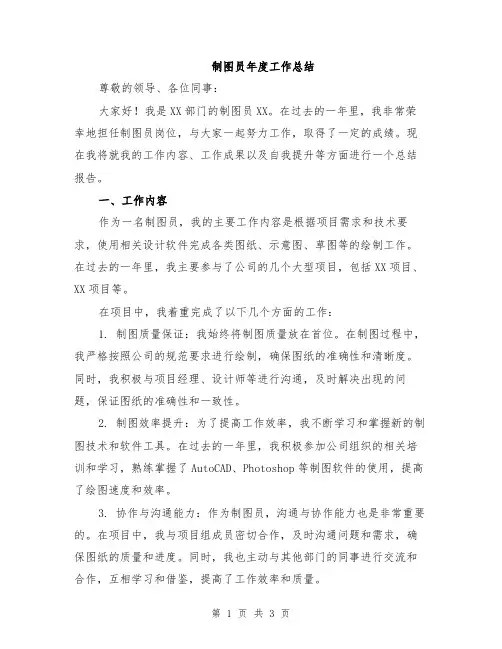 制图员年度工作总结

尊敬的领导、各位同事：

大家好！我是XX部门的制图员XX。在过去的一年里，我非常荣幸地担任制图员岗位，与大家一起努力工作，取得了一定的成绩。现在我将就我的工作内容、工作成果以及自我提升等方面进行一个总结报告。

一、工作内容

作为一名制图员，我的主要工作内容是根据项目需求和技术要求，使用相关设计软件完成各类图纸、示意图、草图等的绘制工作。在过去的一年里，我主要参与了公司的几个大型项目，包括XX项目、XX项目等。

在项目中，我着重完成了以下几个方面的工作：

1. 制图质量保证：我始终将制图质量放在首位。在制图过程中，我严格按照公司的规范要求进行绘制，确保图纸的准确性和清晰度。同时，我积极与项目经理、设计师等进行沟通，及时解决出现的问题，保证图纸的准确性和一致性。

2. 制图效率提升：为了提高工作效率，我不断学习和掌握新的制图技术和软件工具。在过去的一年里，我积极参加公司组织的相关培训和学习，熟练掌握了AutoCAD、Photoshop等制图软件的使用，提高了绘图速度和效率。

3. 协作与沟通能力：作为制图员，沟通与协作能力也是非常重要的。在项目中，我与项目组成员密切合作，及时沟通问题和需求，确保图纸的质量和进度。同时，我也主动与其他部门的同事进行交流和合作，互相学习和借鉴，提高了工作效率和质量。

第 1 页 共 3 页